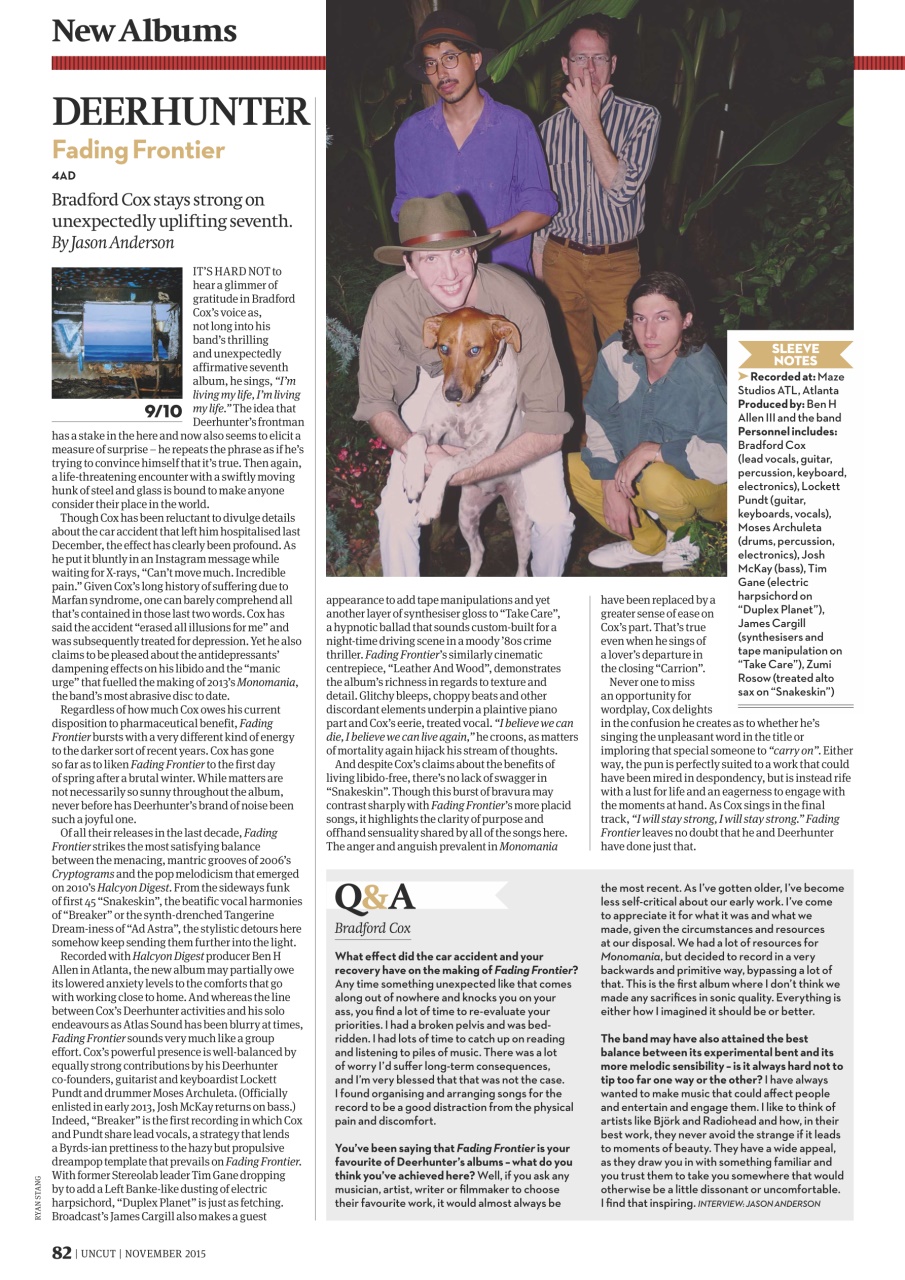 New Albums

DEERHUNTER

Fading Frontier

4AD

Bradford Cox stays strong on unexpectedly uplifting seventh.
By Jason Anderson

9/10

IT'S HARD NOT to hear a glimmer of gratitude in Bradford Cox's voice as, not long into his band's thrilling and unexpectedly affirmative seventh album, he sings, "I'm living my life, I'm living my life." The idea that Deerhunter's frontman has a stake in the here and now also seems to elicit a measure of surprise – he repeats the phrase as if he's trying to convince himself that it's true. Then again, a life-threatening encounter with a swiftly moving hunk of steel and glass is bound to make anyone consider their place in the world.

Though Cox has been reluctant to divulge details about the car accident that left him hospitalised last December, the effect has clearly been profound. As he put it bluntly in an Instagram message while waiting for X-rays, "Can't move much. Incredible pain." Given Cox's long history of suffering due to Marfan syndrome, one can barely comprehend all that's contained in those last two words. Cox has said the accident "erased all illusions for me" and was subsequently treated for depression. Yet he also claims to be pleased about the antidepressants' dampening effects on his libido and the "manic urge" that fuelled the making of 2013's Monomania, the band's most abrasive disc to date.

Regardless of how much Cox owes his current disposition to pharmaceutical benefit, Fading Frontier bursts with a very different kind of energy to the darker sort of recent years. Cox has gone so far as to liken Fading Frontier to the first day of spring after a brutal winter. While matters are not necessarily so sunny throughout the album, never before has Deerhunter's brand of noise been such a joyful one.

Of all their releases in the last decade, Fading Frontier strikes the most satisfying balance between the menacing, mantric grooves of 2006's Cryptograms and the pop melodicism that emerged on 2010's Halcyon Digest. From the sideways funk of first 45 "Snakeskin", the beatific vocal harmonies of "Breaker" or the synth-drenched Tangerine Dream-iness of "Ad Astra", the stylistic detours here somehow keep sending them further into the light.

Recorded with Halcyon Digest producer Ben H Allen in Atlanta, the new album may partially owe its lowered anxiety levels to the comforts that go with working close to home. And whereas the line between Cox's Deerhunter activities and his solo endeavours as Atlas Sound has been blurry at times, Fading Frontier sounds very much like a group effort. Cox's powerful presence is well-balanced by equally strong contributions by his Deerhunter co-founders, guitarist and keyboardist Lockett Pundt and drummer Moses Archuleta. (Officially enlisted in early 2013, Josh McKay returns on bass.) Indeed, "Breaker" is the first recording in which Cox and Pundt share lead vocals, a strategy that lends a Byrds-ian prettiness to the hazy but propulsive dreampop template that prevails on Fading Frontier. With former Stereolab leader Tim Gane dropping by to add a Left Banke-like dusting of electric harpsichord, "Duplex Planet" is just as fetching. Broadcast's James Cargill also makes a guest appearance to add tape manipulations and yet another layer of synthesiser gloss to "Take Care", a hypnotic ballad that sounds custom-built for a night-time driving scene in a moody '80s crime thriller. Fading Frontier's similarly cinematic centrepiece, "Leather And Wood", demonstrates the album's richness in regards to texture and detail. Glitchy bleeps, choppy beats and other discordant elements underpin a plaintive piano part and Cox's eerie, treated vocal. "I believe we can die, I believe we can live again," he croons, as matters of mortality again hijack his stream of thoughts.

And despite Cox's claims about the benefits of living libido-free, there's no lack of swagger in "Snakeskin". Though this burst of bravura may contrast sharply with Fading Frontier's more placid songs, it highlights the clarity of purpose and offhand sensuality shared by all of the songs here. The anger and anguish prevalent in Monomania have been replaced by a greater sense of ease on Cox's part. That's true even when he sings of a lover's departure in the closing "Carrion".

Never one to miss an opportunity for wordplay, Cox delights in the confusion he creates as to whether he's singing the unpleasant word in the title or imploring that special someone to "carry on". Either way, the pun is perfectly suited to a work that could have been mired in despondency, but is instead rife with a lust for life and an eagerness to engage with the moments at hand. As Cox sings in the final track, "I will stay strong, I will stay strong." Fading Frontier leaves no doubt that he and Deerhunter have done just that.

SLEEVE NOTES

Recorded at: Maze Studios ATL, Atlanta
Produced by: Ben H Allen III and the band
Personnel includes: Bradford Cox (lead vocals, guitar, percussion, keyboard, electronics), Lockett Pundt (guitar, keyboards, vocals), Moses Archuleta (drums, percussion, electronics), Josh McKay (bass), Tim Gane (electric harpsichord on "Duplex Planet"), James Cargill (synthesisers and tape manipulation on "Take Care"), Zumi Rosow (treated alto sax on "Snakeskin")

Q&A
Bradford Cox

What effect did the car accident and your recovery have on the making of Fading Frontier? Any time something unexpected like that comes along out of nowhere and knocks you on your ass, you find a lot of time to re-evaluate your priorities. I had a broken pelvis and was bed-ridden. I had lots of time to catch up on reading and listening to piles of music. There was a lot of worry I'd suffer long-term consequences, and I'm very blessed that that was not the case. I found organising and arranging songs for the record to be a good distraction from the physical pain and discomfort.

You've been saying that Fading Frontier is your favourite of Deerhunter's albums – what do you think you've achieved here? Well, if you ask any musician, artist, writer or filmmaker to choose their favourite work, it would almost always be the most recent. As I've gotten older, I've become less self-critical about our early work. I've come to appreciate it for what it was and what we made, given the circumstances and resources at our disposal. We had a lot of resources for Monomania, but decided to record in a very backwards and primitive way, bypassing a lot of that. This is the first album where I don't think we made any sacrifices in sonic quality. Everything is either how I imagined it should be or better.

The band may have also attained the best balance between its experimental bent and its more melodic sensibility – is it always hard not to tip too far one way or the other? I have always wanted to make music that could affect people and entertain and engage them. I like to think of artists like Björk and Radiohead and how, in their best work, they never avoid the strange if it leads to moments of beauty. They have a wide appeal, as they draw you in with something familiar and you trust them to take you somewhere that would otherwise be a little dissonant or uncomfortable. I find that inspiring. INTERVIEW: JASON ANDERSON

RYAN STANG

82 | UNCUT | NOVEMBER 2015